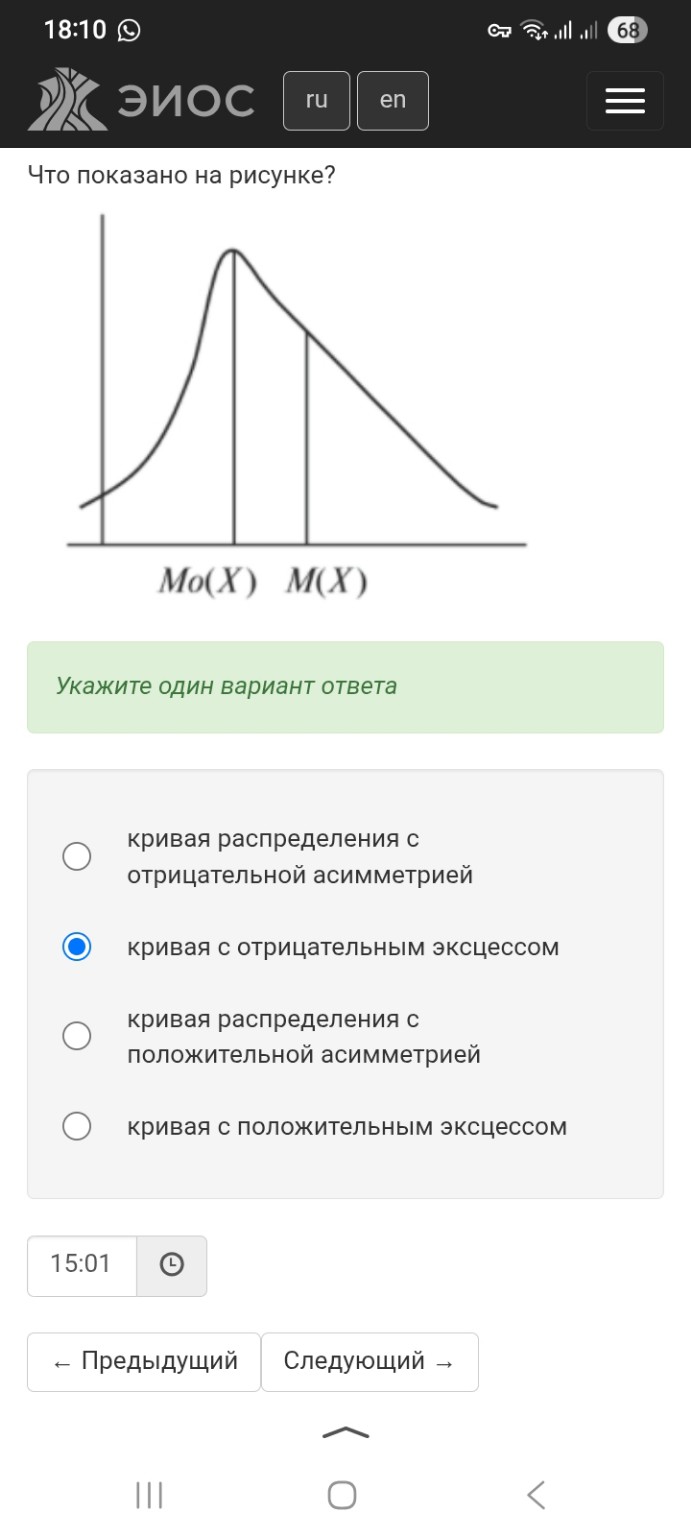 18:10 68

ЭИОС ru en

Что показано на рисунке?

$Mo(X)$ $M(X)$

Укажите один вариант ответа

кривая распределения с отрицательной асимметрией

кривая с отрицательным эксцессом

кривая распределения с положительной асимметрией

кривая с положительным эксцессом

15:01

← Предыдущий Следующий →